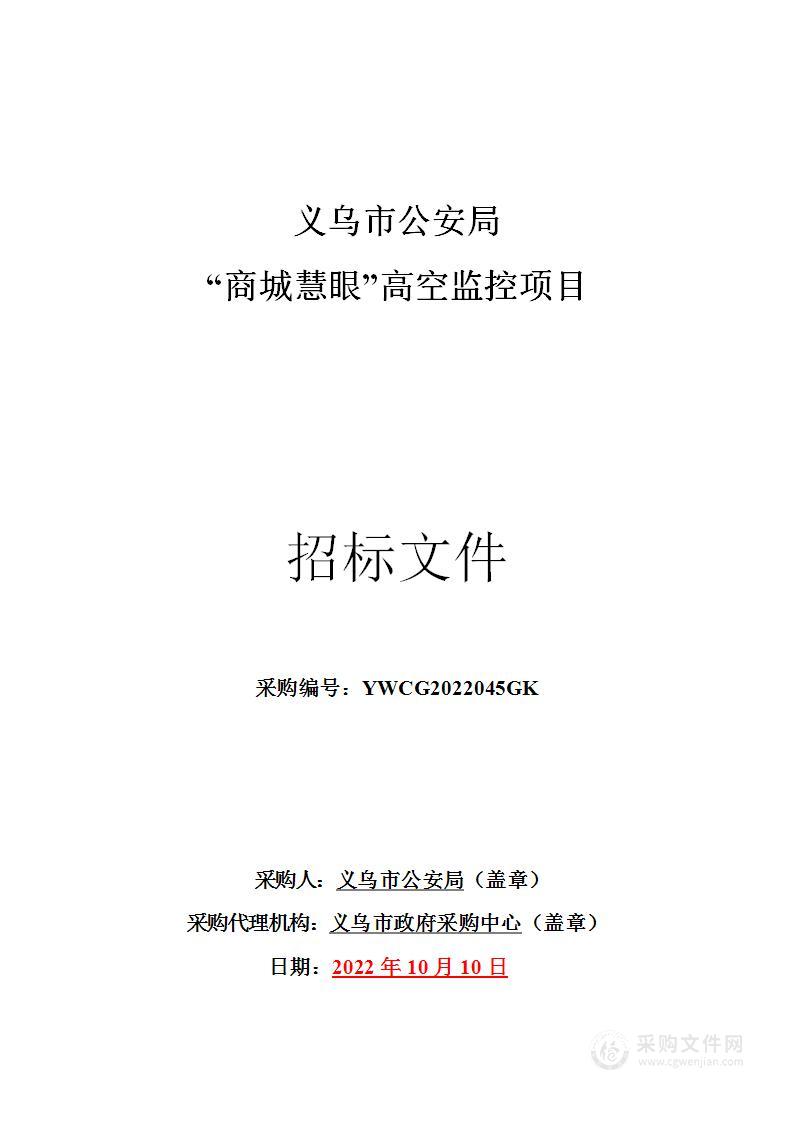 义乌市公安局
“商城慧眼”高空监控项目

招标文件

采购编号：YWCG2022045GK

采购人：义乌市公安局（盖章）
采购代理机构：义乌市政府采购中心（盖章）
日期：2022 年 10 月 10 日

采购文件网
www.cgwenjian.com